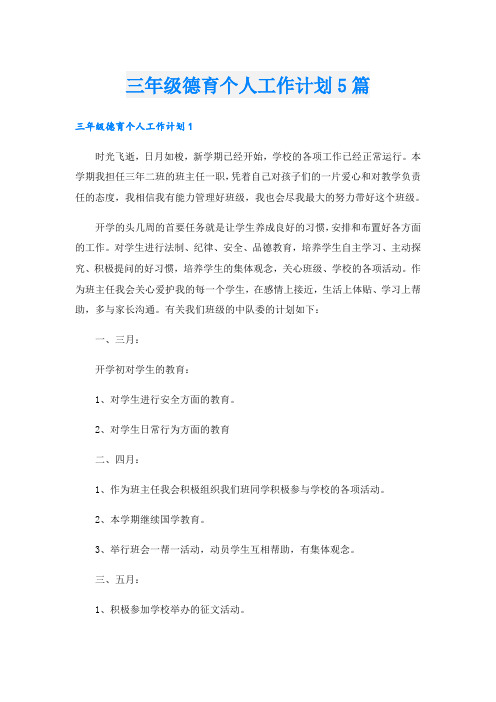 三年级德育个人工作计划5篇

三年级德育个人工作计划1

时光飞逝，日月如梭，新学期已经开始，学校的各项工作已经正常运行。本学期我担任三年二班的班主任一职，凭着自己对孩子们的一片爱心和对教学负责任的态度，我相信我有能力管理好班级，我也会尽我最大的努力带好这个班级。

开学的头几周的首要任务就是让学生养成良好的习惯，安排和布置好各方面的工作。对学生进行法制、纪律、安全、品德教育，培养学生自主学习、主动探究、积极提问的好习惯，培养学生的集体观念，关心班级、学校的各项活动。作为班主任我会关心爱护我的每一个学生，在感情上接近，生活上体贴、学习上帮助，多与家长沟通。有关我们班级的中队委的计划如下：

一、三月：

开学初对学生的教育：

1、对学生进行安全方面的教育。

2、对学生日常行为方面的教育

二、四月：

1、作为班主任我会积极组织我们班同学积极参与学校的各项活动。

2、本学期继续国学教育。

3、举行班会一帮一活动，动员学生互相帮助，有集体观念。

三、五月：

1、积极参加学校举办的征文活动。